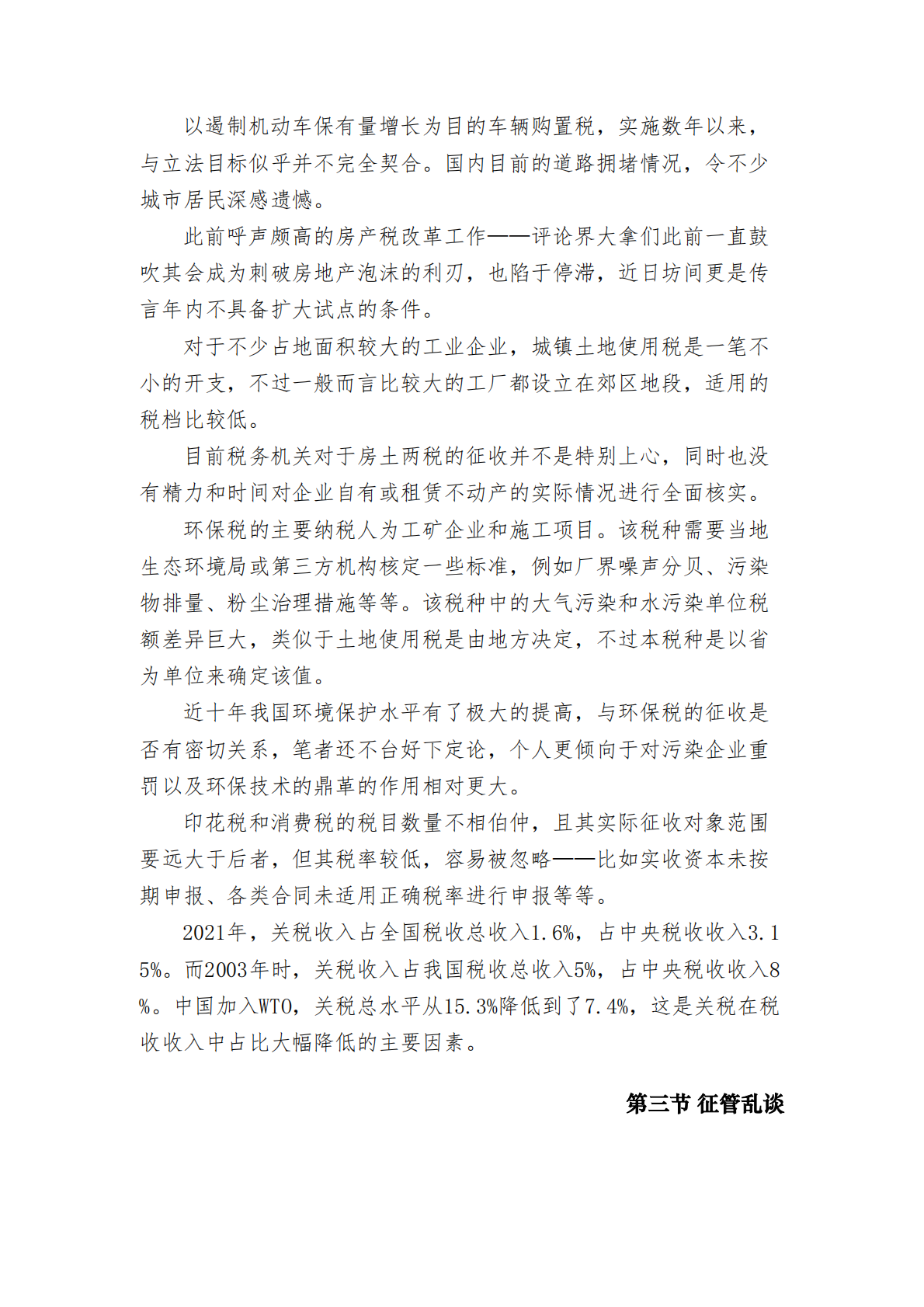 以遏制机动车保有量增长为目的车辆购置税，实施数年以来，与立法目标似乎并不完全契合。国内目前的道路拥堵情况，令不少城市居民深感遗憾。

此前呼声颇高的房产税改革工作——评论界大拿们此前一直鼓吹其会成为刺破房地产泡沫的利刃，也陷于停滞，近日坊间更是传言年内不具备扩大试点的条件。

对于不少占地面积较大的工业企业，城镇土地使用税是一笔不小的开支，不过一般而言比较大的工厂都设立在郊区地段，适用的税档比较低。

目前税务机关对于房土两税的征收并不是特别上心，同时也没有精力和时间对企业自有或租赁不动产的实际情况进行全面核实。

环保税的主要纳税人为工矿企业和施工项目。该税种需要当地生态环境局或第三方机构核定一些标准，例如厂界噪声分贝、污染物排量、粉尘治理措施等等。该税种中的大气污染和水污染单位税额差异巨大，类似于土地使用税是由地方决定，不过本税种是以省为单位来确定该值。

近十年我国环境保护水平有了极大的提高，与环保税的征收是否有密切关系，笔者还不台好下定论，个人更倾向于对污染企业重罚以及环保技术的鼎革的作用相对更大。

印花税和消费税的税目数量不相伯仲，且其实际征收对象范围要远大于后者，但其税率较低，容易被忽略——比如实收资本未按期申报、各类合同未适用正确税率进行申报等等。

2021年，关税收入占全国税收总收入1.6%，占中央税收收入3.15%。而2003年时，关税收入占我国税收总收入5%，占中央税收收入8%。中国加入WTO，关税总水平从15.3%降低到了7.4%，这是关税在税收收入中占比大幅降低的主要因素。

第三节 征管乱谈